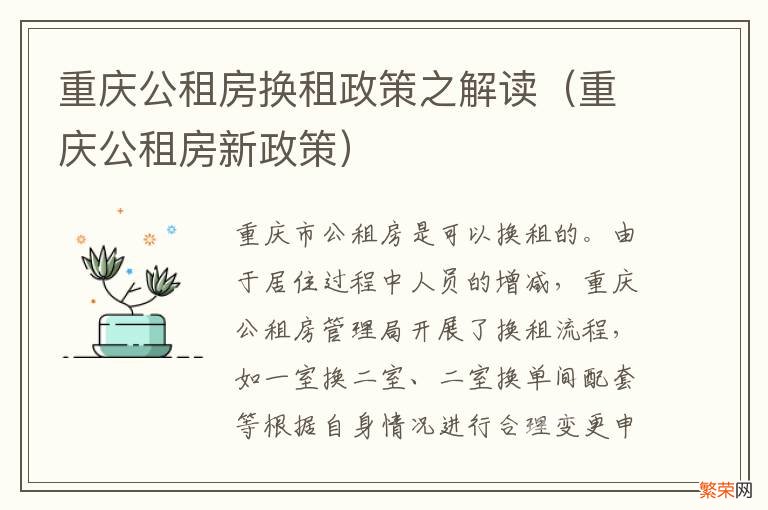 重庆公租房换租政策之解读（重庆公租房新政策）

重庆市公租房是可以换租的。由于居住过程中人员的增减，重庆公租房管理局开展了换租流程，如一室换二室、二室换单间配套等根据自身情况进行合理变更申

繁荣网